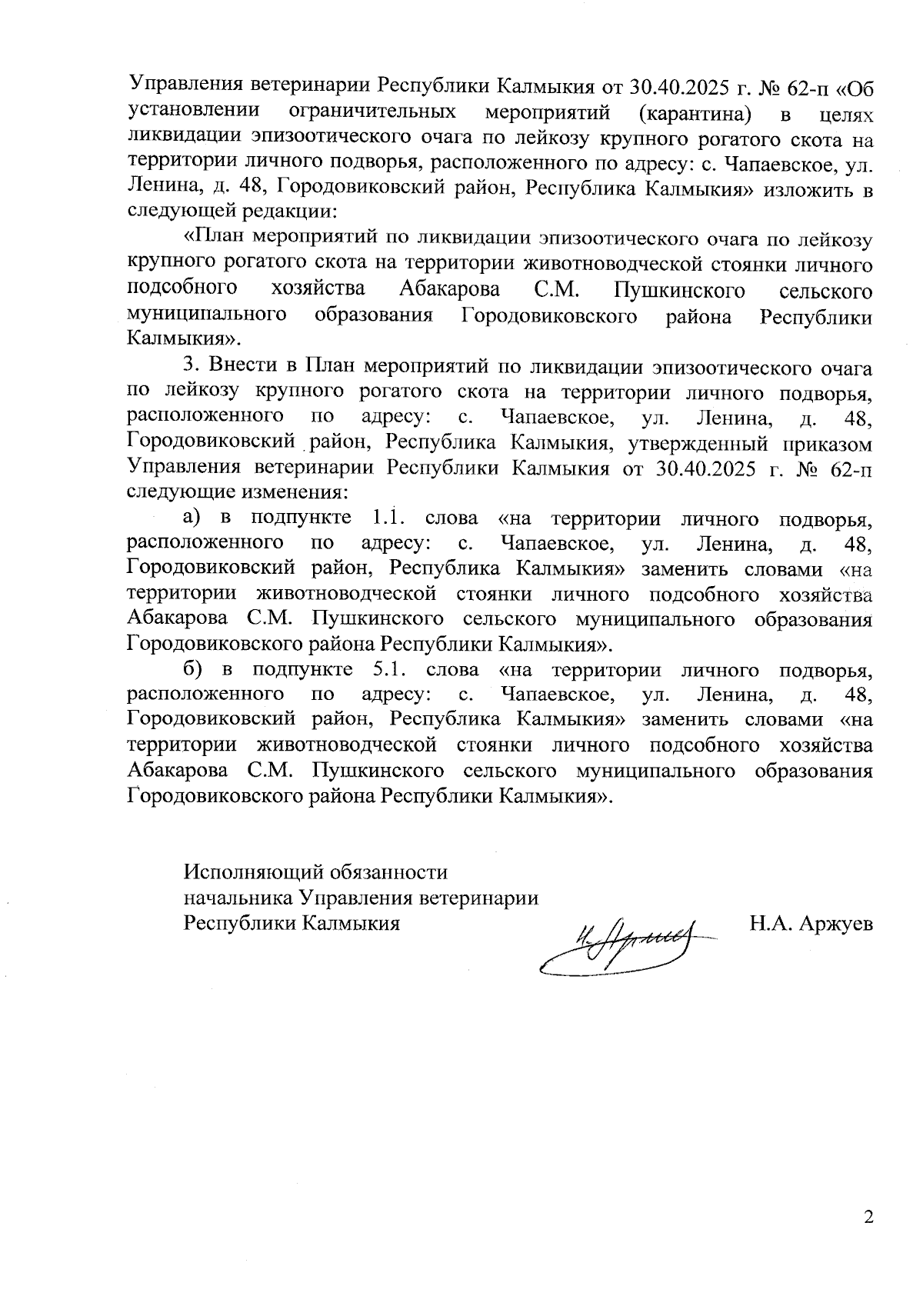 Управления ветеринарии Республики Калмыкия от 30.40.2025 г. № 62-п «Об установлении ограничительных мероприятий (карантина) в целях ликвидации эпизоотического очага по лейкозу крупного рогатого скота на территории личного подворья, расположенного по адресу: с. Чапаевское, ул. Ленина, д. 48, Городовиковский район, Республика Калмыкия» изложить в следующей редакции:

«План мероприятий по ликвидации эпизоотического очага по лейкозу крупного рогатого скота на территории животноводческой стоянки личного подсобного хозяйства Абакарова С.М. Пушкинского сельского муниципального образования Городовиковского района Республики Калмыкия».

3. Внести в План мероприятий по ликвидации эпизоотического очага по лейкозу крупного рогатого скота на территории личного подворья, расположенного по адресу: с. Чапаевское, ул. Ленина, д. 48, Городовиковский район, Республика Калмыкия, утвержденный приказом Управления ветеринарии Республики Калмыкия от 30.40.2025 г. № 62-п следующие изменения:

а) в подпункте 1.1. слова «на территории личного подворья, расположенного по адресу: с. Чапаевское, ул. Ленина, д. 48, Городовиковский район, Республика Калмыкия» заменить словами «на территории животноводческой стоянки личного подсобного хозяйства Абакарова С.М. Пушкинского сельского муниципального образования Городовиковского района Республики Калмыкия».

б) в подпункте 5.1. слова «на территории личного подворья, расположенного по адресу: с. Чапаевское, ул. Ленина, д. 48, Городовиковский район, Республика Калмыкия» заменить словами «на территории животноводческой стоянки личного подсобного хозяйства Абакарова С.М. Пушкинского сельского муниципального образования Городовиковского района Республики Калмыкия».

Исполняющий обязанности
начальника Управления ветеринарии
Республики Калмыкия

Н.А. Аржуев

2